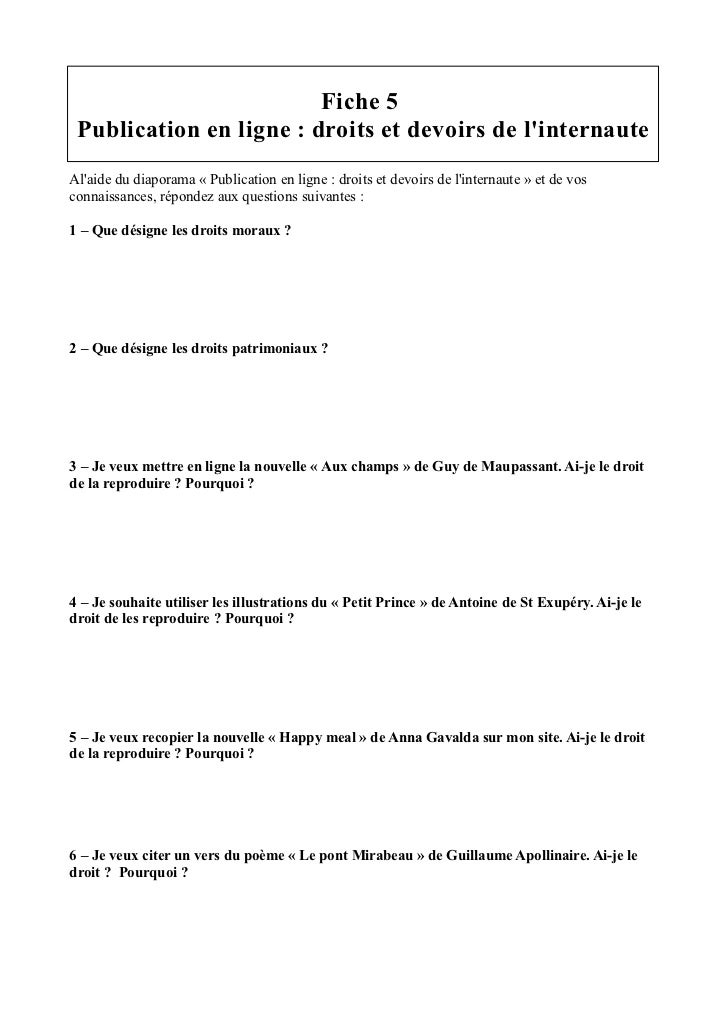 Fiche 5
Publication en ligne : droits et devoirs de l'internaute

Al'aide du diaporama « Publication en ligne : droits et devoirs de l'internaute » et de vos connaissances, répondez aux questions suivantes :

1 – Que désigne les droits moraux ?

2 – Que désigne les droits patrimoniaux ?

3 – Je veux mettre en ligne la nouvelle « Aux champs » de Guy de Maupassant. Ai-je le droit de la reproduire ? Pourquoi ?

4 – Je souhaite utiliser les illustrations du « Petit Prince » de Antoine de St Exupéry. Ai-je le droit de les reproduire ? Pourquoi ?

5 – Je veux recopier la nouvelle « Happy meal » de Anna Gavalda sur mon site. Ai-je le droit de la reproduire ? Pourquoi ?

6 – Je veux citer un vers du poème « Le pont Mirabeau » de Guillaume Apollinaire. Ai-je le droit ? Pourquoi ?